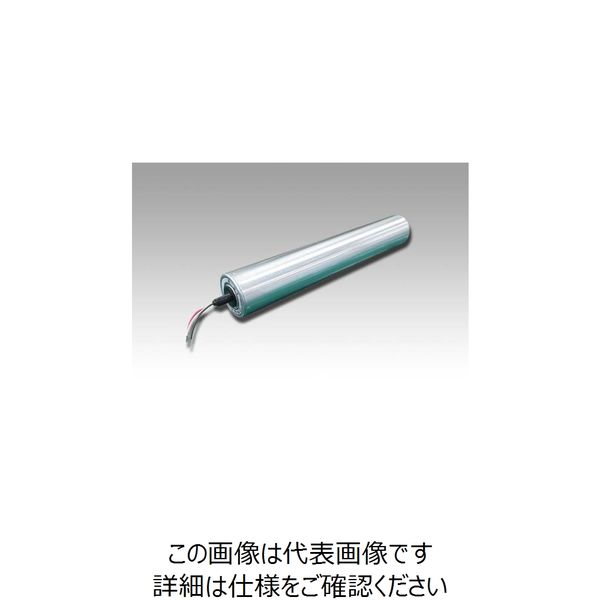 この画像は代表画像です
詳細は仕様をご確認ください